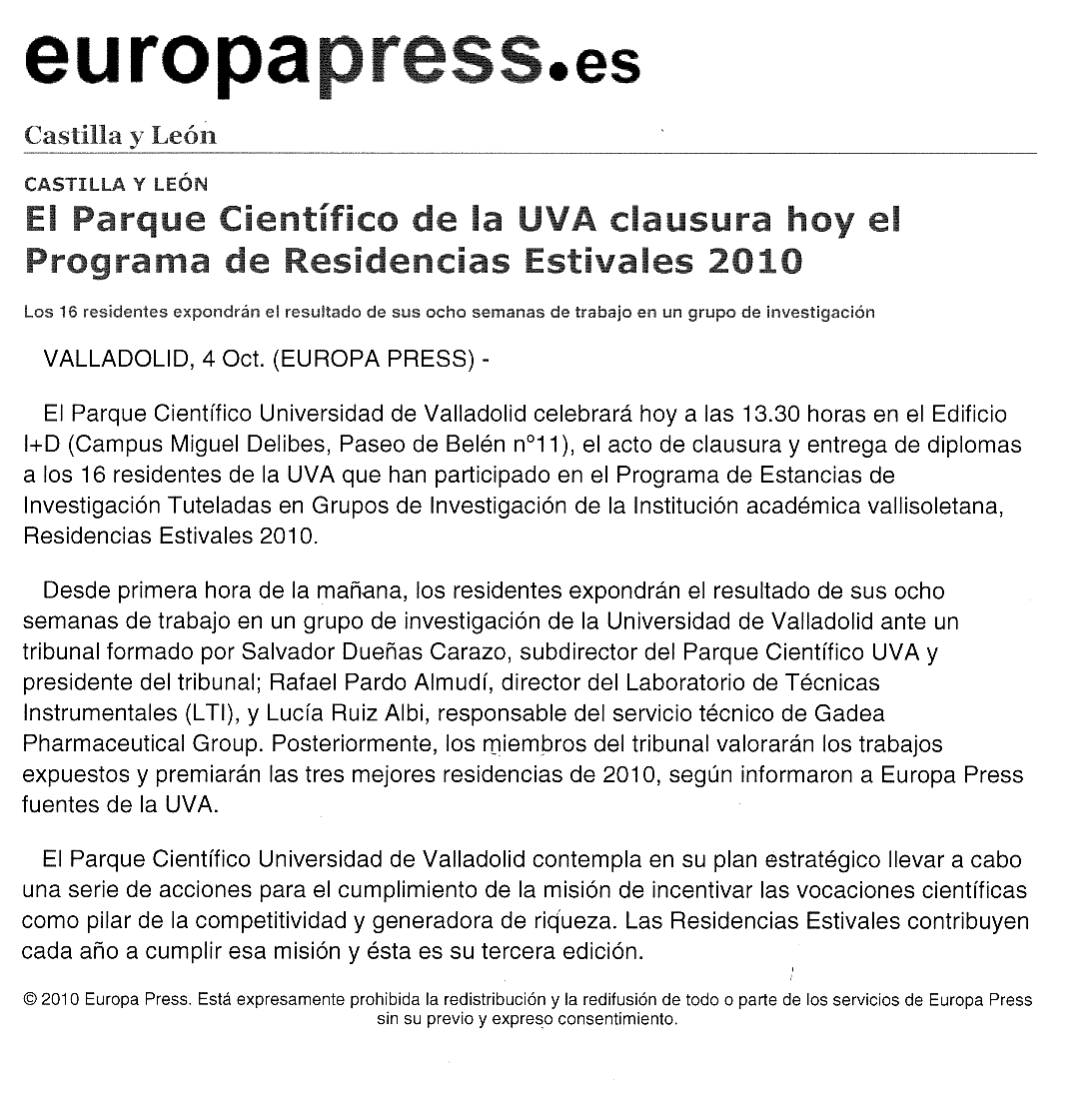 europapress.es

Castilla y León

CASTILLA Y LEÓN

El Parque Científico de la UVA clausura hoy el Programa de Residencias Estivales 2010

Los 16 residentes expondrán el resultado de sus ocho semanas de trabajo en un grupo de investigación

VALLADOLID, 4 Oct. (EUROPA PRESS) -

El Parque Científico Universidad de Valladolid celebrará hoy a las 13.30 horas en el Edificio I+D (Campus Miguel Delibes, Paseo de Belén nº11), el acto de clausura y entrega de diplomas a los 16 residentes de la UVA que han participado en el Programa de Estancias de Investigación Tuteladas en Grupos de Investigación de la Institución académica vallisoletana, Residencias Estivales 2010.

Desde primera hora de la mañana, los residentes expondrán el resultado de sus ocho semanas de trabajo en un grupo de investigación de la Universidad de Valladolid ante un tribunal formado por Salvador Dueñas Carazo, subdirector del Parque Científico UVA y presidente del tribunal; Rafael Pardo Almudí, director del Laboratorio de Técnicas Instrumentales (LTI), y Lucía Ruiz Albi, responsable del servicio técnico de Gadea Pharmaceutical Group. Posteriormente, los miembros del tribunal valorarán los trabajos expuestos y premiarán las tres mejores residencias de 2010, según informaron a Europa Press fuentes de la UVA.

El Parque Científico Universidad de Valladolid contempla en su plan estratégico llevar a cabo una serie de acciones para el cumplimiento de la misión de incentivar las vocaciones científicas como pilar de la competitividad y generadora de riqueza. Las Residencias Estivales contribuyen cada año a cumplir esa misión y ésta es su tercera edición.

© 2010 Europa Press. Está expresamente prohibida la redistribución y la redifusión de todo o parte de los servicios de Europa Press sin su previo y expreso consentimiento.